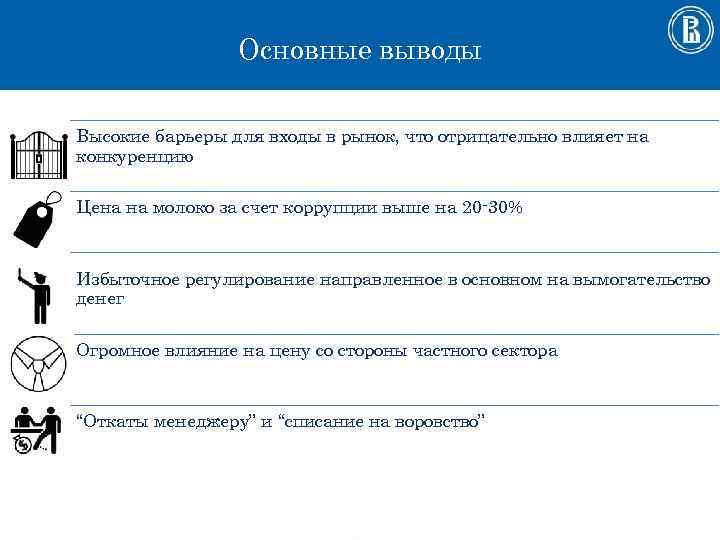 Основные выводы

Высокие барьеры для входы в рынок, что отрицательно влияет на конкуренцию

Цена на молоко за счет коррупции выше на 20-30%

Избыточное регулирование направленное в основном на вымогательство денег

Огромное влияние на цену со стороны частного сектора

“Откаты менеджеру” и “списание на воровство”